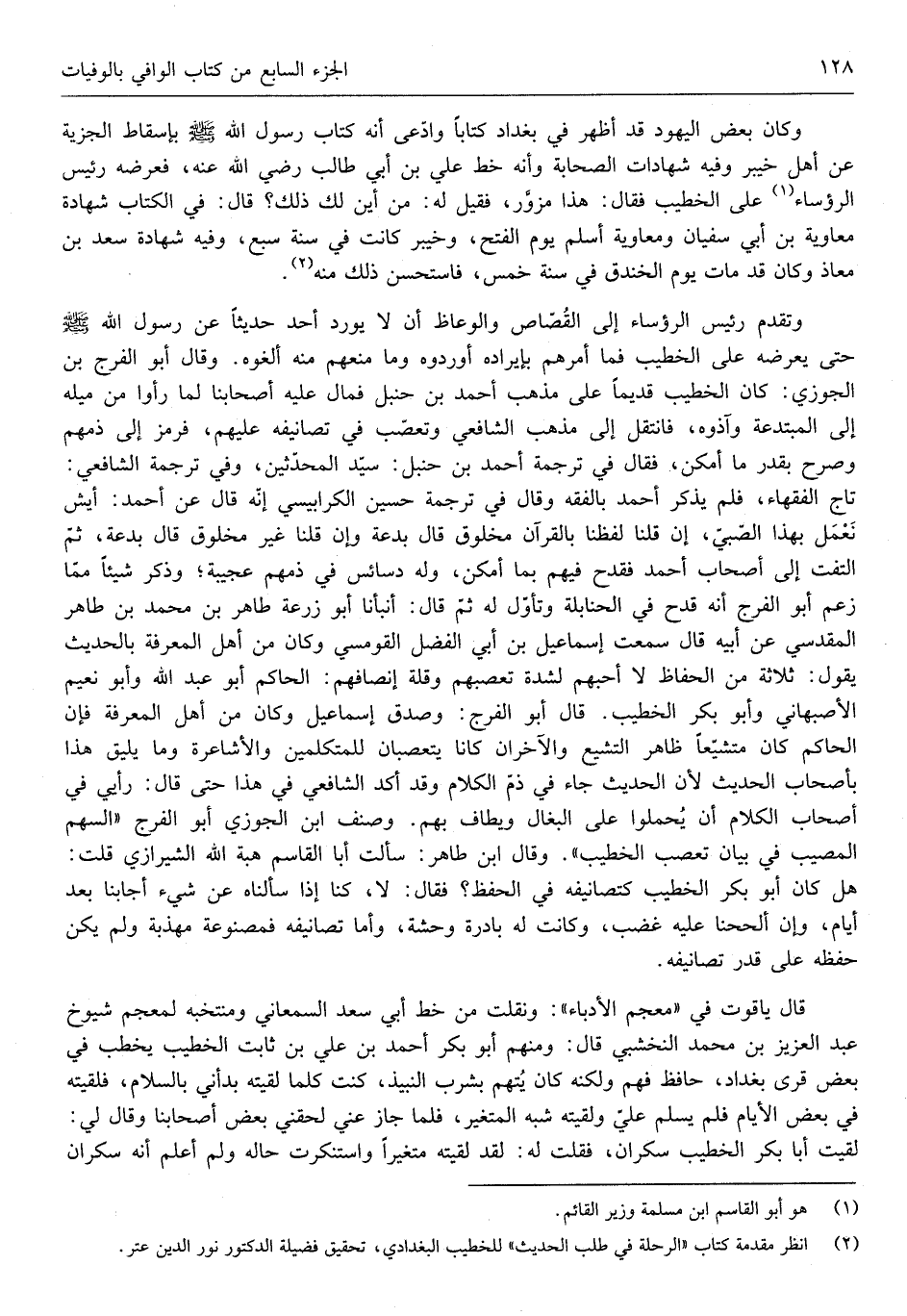 ١٢٨ الجزء السابع من كتاب الوافي بالوفيات

وكان بعض اليهود قد أظهر في بغداد كتاباً وادّعى أنه كتاب رسول الله ﷺ بإسقاط الجزية عن أهل خيبر وفيه شهادات الصحابة وأنه خط علي بن أبي طالب رضي الله عنه، فعرضه رئيس الرؤساء$^{(١)}$ على الخطيب فقال: هذا مزوّر، فقيل له: من أين لك ذلك؟ قال: في الكتاب شهادة معاوية بن أبي سفيان ومعاوية أسلم يوم الفتح، وخيبر كانت في سنة سبع، وفيه شهادة سعد بن معاذ وكان قد مات يوم الخندق في سنة خمس، فاستحسن ذلك منه$^{(٢)}$.

وتقدم رئيس الرؤساء إلى القُصّاص والوعاظ أن لا يورد أحد حديثاً عن رسول الله ﷺ حتى يعرضه على الخطيب فما أمرهم بإيراده أوردوه وما منعهم منه ألغوه. وقال أبو الفرج بن الجوزي: كان الخطيب قديماً على مذهب أحمد بن حنبل فمال عليه أصحابنا لما رأوا من ميله إلى المبتدعة وآذوه، فانتقل إلى مذهب الشافعي وتعصّب في تصانيفه عليهم، فرمز إلى ذمهم وصرح بقدر ما أمكن، فقال في ترجمة أحمد بن حنبل: سيّد المحدّثين، وفي ترجمة الشافعي: تاج الفقهاء، فلم يذكر أحمد بالفقه وقال في ترجمة حسين الكرابيسي إنّه قال عن أحمد: أيش نَعْمَل بهذا الصّبيّ، إن قلنا لفظنا بالقرآن مخلوق قال بدعة وإن قلنا غير مخلوق قال بدعة، ثمّ التفت إلى أصحاب أحمد فقدح فيهم بما أمكن، وله دسائس في ذمهم عجيبة؛ وذكر شيئاً ممّا زعم أبو الفرج أنه قدح في الحنابلة وتأوّل له ثمّ قال: أنبأنا أبو زرعة طاهر بن محمد بن طاهر المقدسي عن أبيه قال سمعت إسماعيل بن أبي الفضل القومسي وكان من أهل المعرفة بالحديث يقول: ثلاثة من الحفاظ لا أحبهم لشدة تعصبهم وقلة إنصافهم: الحاكم أبو عبد الله وأبو نعيم الأصبهاني وأبو بكر الخطيب. قال أبو الفرج: وصدق إسماعيل وكان من أهل المعرفة فإن الحاكم كان متشيّعاً ظاهر التشيع والآخران كانا يتعصبان للمتكلمين والأشاعرة وما يليق هذا بأصحاب الحديث لأن الحديث جاء في ذمّ الكلام وقد أكد الشافعي في هذا حتى قال: رأيي في أصحاب الكلام أن يُحملوا على البغال ويطاف بهم. وصنف ابن الجوزي أبو الفرج «السهم المصيب في بيان تعصب الخطيب». وقال ابن طاهر: سألت أبا القاسم هبة الله الشيرازي قلت: هل كان أبو بكر الخطيب كتصانيفه في الحفظ؟ فقال: لا، كنا إذا سألناه عن شيء أجابنا بعد أيام، وإن ألححنا عليه غضب، وكانت له بادرة وحشة، وأما تصانيفه فمصنوعة مهذبة ولم يكن حفظه على قدر تصانيفه.

قال ياقوت في «معجم الأدباء»: ونقلت من خط أبي سعد السمعاني ومنتخبه لمعجم شيوخ عبد العزيز بن محمد النخشبي قال: ومنهم أبو بكر أحمد بن علي بن ثابت الخطيب يخطب في بعض قرى بغداد، حافظ فهم ولكنه كان يُتهم بشرب النبيذ، كنت كلما لقيته بدأني بالسلام، فلقيته في بعض الأيام فلم يسلم عليّ ولقيته شبه المتغير، فلما جاز عني لحقني بعض أصحابنا وقال لي: لقيت أبا بكر الخطيب سكران، فقلت له: لقد لقيته متغيراً واستنكرت حاله ولم أعلم أنه سكران

(١) هو أبو القاسم ابن مسلمة وزير القائم.
(٢) انظر مقدمة كتاب «الرحلة في طلب الحديث» للخطيب البغدادي، تحقيق فضيلة الدكتور نور الدين عتر.